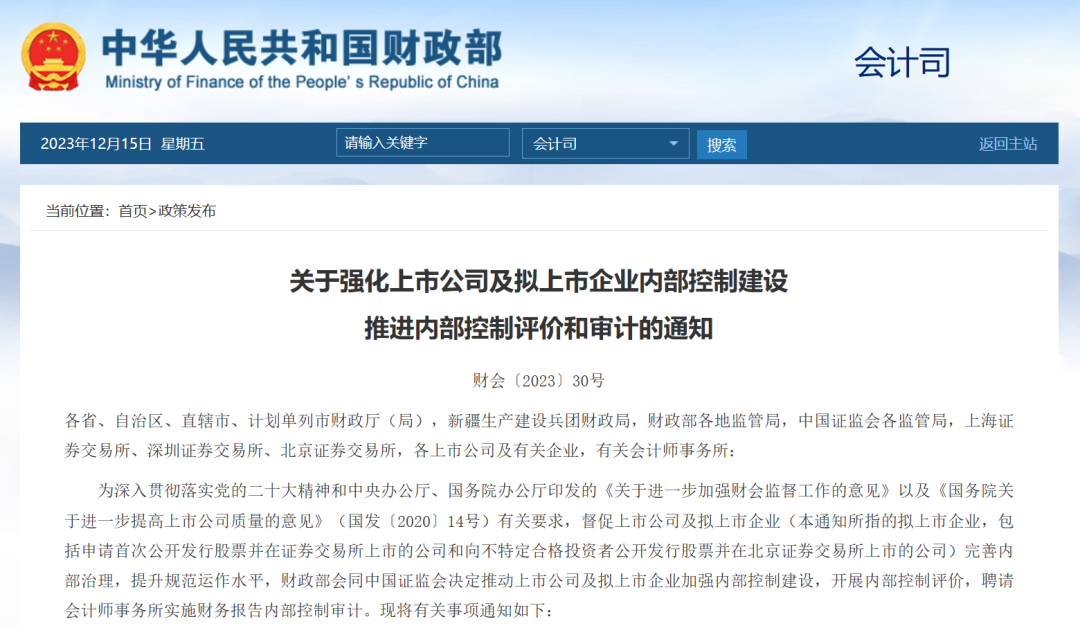 中华人民共和国财政部
Ministry of Finance of the People's Republic of China

会计司

2023年12月15日 星期五

请输入关键字

会计司

搜索

返回主站

当前位置：首页>政策发布

关于强化上市公司及拟上市企业内部控制建设
推进内部控制评价和审计的通知

财会〔2023〕30号

各省、自治区、直辖市、计划单列市财政厅（局），新疆生产建设兵团财政局，财政部各地监管局，中国证监会各监管局，上海证券交易所、深圳证券交易所、北京证券交易所，各上市公司及有关企业，有关会计师事务所：

为深入贯彻落实党的二十大精神和中央办公厅、国务院办公厅印发的《关于进一步加强财会监督工作的意见》以及《国务院关于进一步提高上市公司质量的意见》（国发〔2020〕14号）有关要求，督促上市公司及拟上市企业（本通知所指的拟上市企业，包括申请首次公开发行股票并在证券交易所上市的公司和向不特定合格投资者公开发行股票并在北京证券交易所上市的公司）完善内部治理，提升规范运作水平，财政部会同中国证监会决定推动上市公司及拟上市企业加强内部控制建设，开展内部控制评价，聘请会计师事务所实施财务报告内部控制审计。现将有关事项通知如下：